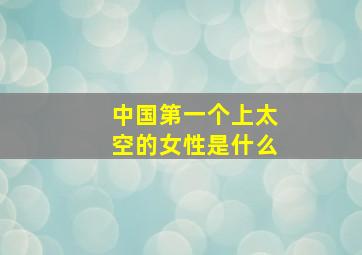 中国第一个上太空的女性是什么